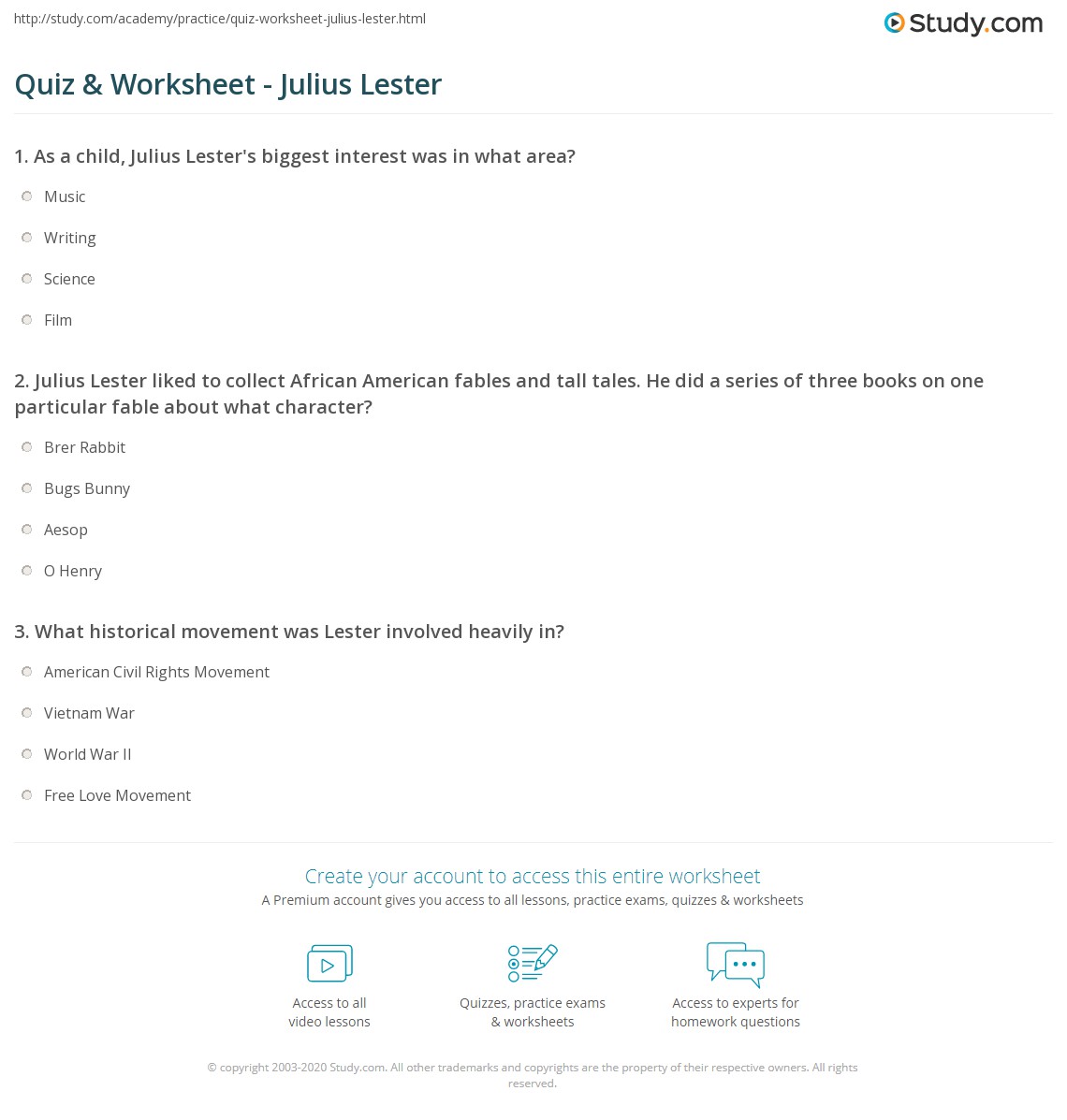 http://study.com/academy/practice/quiz-worksheet-julius-lester.html

Study.com

Quiz & Worksheet - Julius Lester

1. As a child, Julius Lester's biggest interest was in what area?

Music

Writing

Science

Film

2. Julius Lester liked to collect African American fables and tall tales. He did a series of three books on one particular fable about what character?

Brer Rabbit

Bugs Bunny

Aesop

O Henry

3. What historical movement was Lester involved heavily in?

American Civil Rights Movement

Vietnam War

World War II

Free Love Movement

Create your account to access this entire worksheet

A Premium account gives you access to all lessons, practice exams, quizzes & worksheets

Access to all video lessons

Quizzes, practice exams & worksheets

Access to experts for homework questions

© copyright 2003-2020 Study.com. All other trademarks and copyrights are the property of their respective owners. All rights reserved.